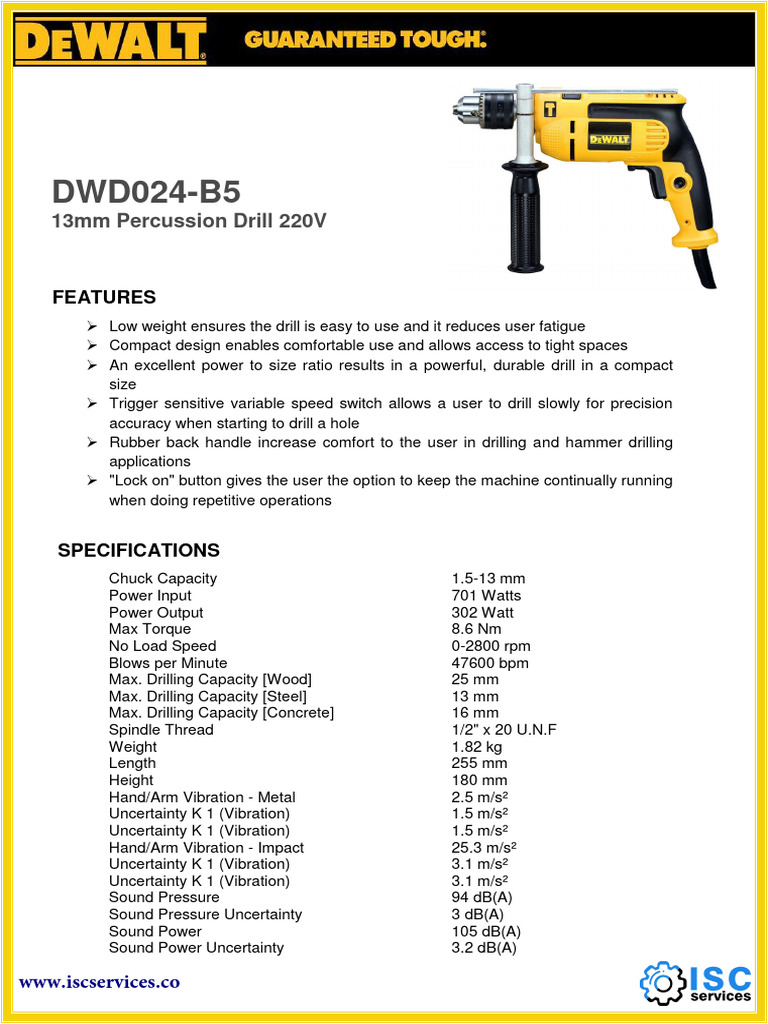 DEWALT GUARANTEED TOUGH.

DEWALT

DWD024-B5
13mm Percussion Drill 220V

FEATURES

➢ Low weight ensures the drill is easy to use and it reduces user fatigue
➢ Compact design enables comfortable use and allows access to tight spaces
➢ An excellent power to size ratio results in a powerful, durable drill in a compact size
➢ Trigger sensitive variable speed switch allows a user to drill slowly for precision accuracy when starting to drill a hole
➢ Rubber back handle increase comfort to the user in drilling and hammer drilling applications
➢ "Lock on" button gives the user the option to keep the machine continually running when doing repetitive operations

SPECIFICATIONS

| | |
|---|---|
| Chuck Capacity | 1.5-13 mm |
| Power Input | 701 Watts |
| Power Output | 302 Watt |
| Max Torque | 8.6 Nm |
| No Load Speed | 0-2800 rpm |
| Blows per Minute | 47600 bpm |
| Max. Drilling Capacity [Wood] | 25 mm |
| Max. Drilling Capacity [Steel] | 13 mm |
| Max. Drilling Capacity [Concrete] | 16 mm |
| Spindle Thread | 1/2" x 20 U.N.F |
| Weight | 1.82 kg |
| Length | 255 mm |
| Height | 180 mm |
| Hand/Arm Vibration - Metal | 2.5 m/s² |
| Uncertainty K 1 (Vibration) | 1.5 m/s² |
| Uncertainty K 1 (Vibration) | 1.5 m/s² |
| Hand/Arm Vibration - Impact | 25.3 m/s² |
| Uncertainty K 1 (Vibration) | 3.1 m/s² |
| Uncertainty K 1 (Vibration) | 3.1 m/s² |
| Sound Pressure | 94 dB(A) |
| Sound Pressure Uncertainty | 3 dB(A) |
| Sound Power | 105 dB(A) |
| Sound Power Uncertainty | 3.2 dB(A) |

www.iscservices.co

ISC services